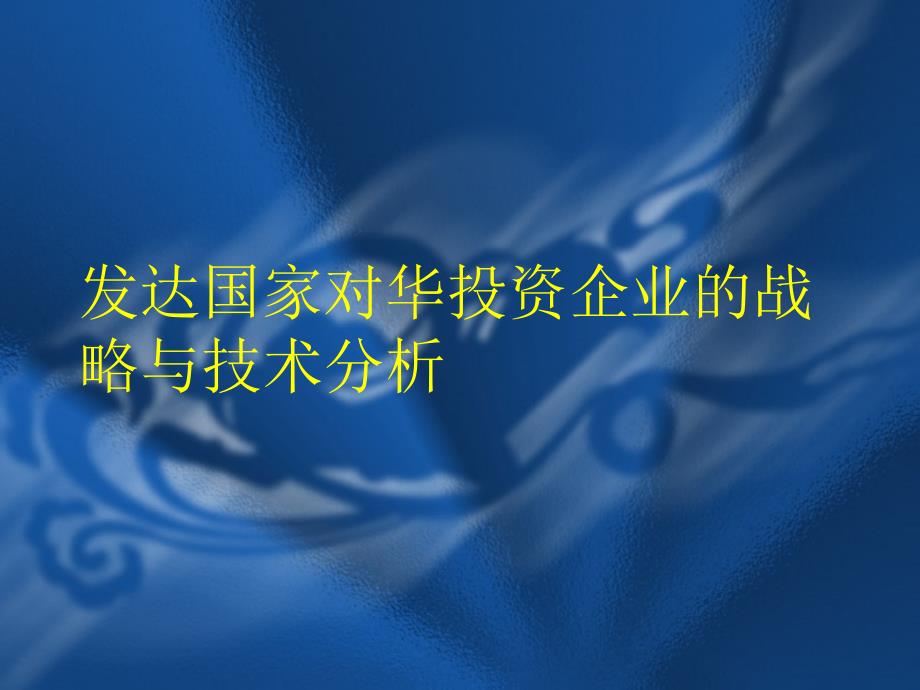 发达国家对华投资企业的战略与技术分析